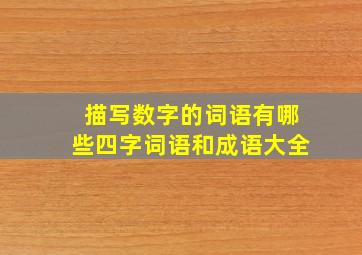 描写数字的词语有哪些四字词语和成语大全